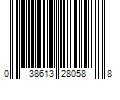 0 38613 28058 8